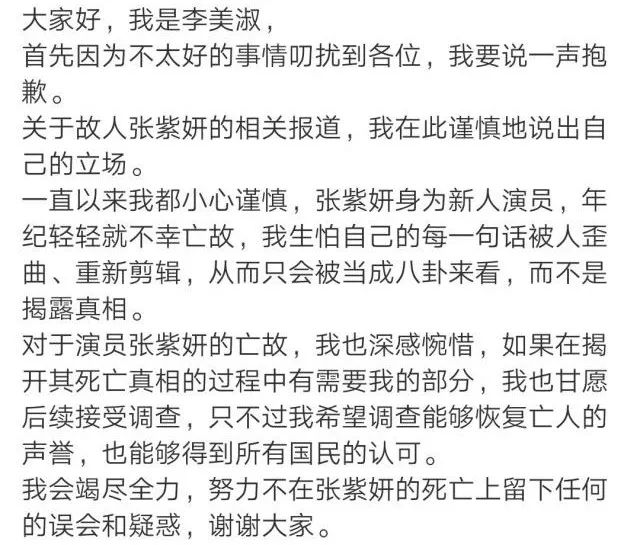 大家好，我是李美淑，
首先因为不太好的事情叨扰到各位，我要说一声抱歉。
关于故人张紫妍的相关报道，我在此谨慎地说出自己的立场。
一直以来我都小心谨慎，张紫妍身为新人演员，年纪轻轻就不幸亡故，我生怕自己的每一句话被人歪曲、重新剪辑，从而只会被当成八卦来看，而不是揭露真相。
对于演员张紫妍的亡故，我也深感惋惜，如果在揭开其死亡真相的过程中有需要我的部分，我也甘愿后续接受调查，只不过我希望调查能够恢复亡人的声誉，也能够得到所有国民的认可。
我会竭尽全力，努力不在张紫妍的死亡上留下任何的误会和疑惑，谢谢大家。